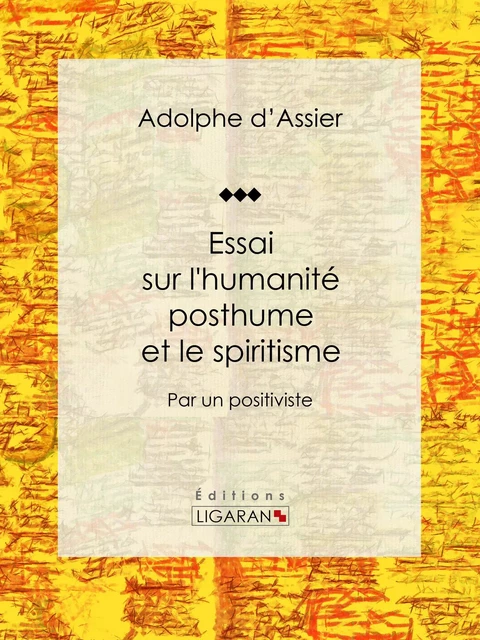 Adolphe d'Assier

Essai sur l'humanité posthume et le spiritisme

Par un positiviste

Éditions
LIGARAN